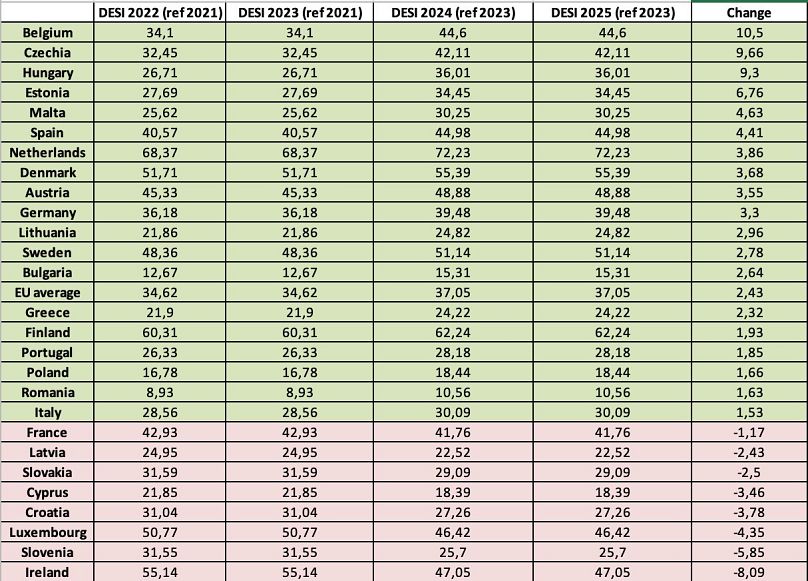 |  | DESI 2022 (ref 2021) | DESI 2023 (ref 2021) | DESI 2024 (ref 2023) | DESI 2025 (ref 2023) | Change |
|---|---|---|---|---|---|
| Belgium | 34,1 | 34,1 | 44,6 | 44,6 | 10,5 |
| Czechia | 32,45 | 32,45 | 42,11 | 42,11 | 9,66 |
| Hungary | 26,71 | 26,71 | 36,01 | 36,01 | 9,3 |
| Estonia | 27,69 | 27,69 | 34,45 | 34,45 | 6,76 |
| Malta | 25,62 | 25,62 | 30,25 | 30,25 | 4,63 |
| Spain | 40,57 | 40,57 | 44,98 | 44,98 | 4,41 |
| Netherlands | 68,37 | 68,37 | 72,23 | 72,23 | 3,86 |
| Denmark | 51,71 | 51,71 | 55,39 | 55,39 | 3,68 |
| Austria | 45,33 | 45,33 | 48,88 | 48,88 | 3,55 |
| Germany | 36,18 | 36,18 | 39,48 | 39,48 | 3,3 |
| Lithuania | 21,86 | 21,86 | 24,82 | 24,82 | 2,96 |
| Sweden | 48,36 | 48,36 | 51,14 | 51,14 | 2,78 |
| Bulgaria | 12,67 | 12,67 | 15,31 | 15,31 | 2,64 |
| EU average | 34,62 | 34,62 | 37,05 | 37,05 | 2,43 |
| Greece | 21,9 | 21,9 | 24,22 | 24,22 | 2,32 |
| Finland | 60,31 | 60,31 | 62,24 | 62,24 | 1,93 |
| Portugal | 26,33 | 26,33 | 28,18 | 28,18 | 1,85 |
| Poland | 16,78 | 16,78 | 18,44 | 18,44 | 1,66 |
| Romania | 8,93 | 8,93 | 10,56 | 10,56 | 1,63 |
| Italy | 28,56 | 28,56 | 30,09 | 30,09 | 1,53 |
| France | 42,93 | 42,93 | 41,76 | 41,76 | -1,17 |
| Latvia | 24,95 | 24,95 | 22,52 | 22,52 | -2,43 |
| Slovakia | 31,59 | 31,59 | 29,09 | 29,09 | -2,5 |
| Cyprus | 21,85 | 21,85 | 18,39 | 18,39 | -3,46 |
| Croatia | 31,04 | 31,04 | 27,26 | 27,26 | -3,78 |
| Luxembourg | 50,77 | 50,77 | 46,42 | 46,42 | -4,35 |
| Slovenia | 31,55 | 31,55 | 25,7 | 25,7 | -5,85 |
| Ireland | 55,14 | 55,14 | 47,05 | 47,05 | -8,09 |